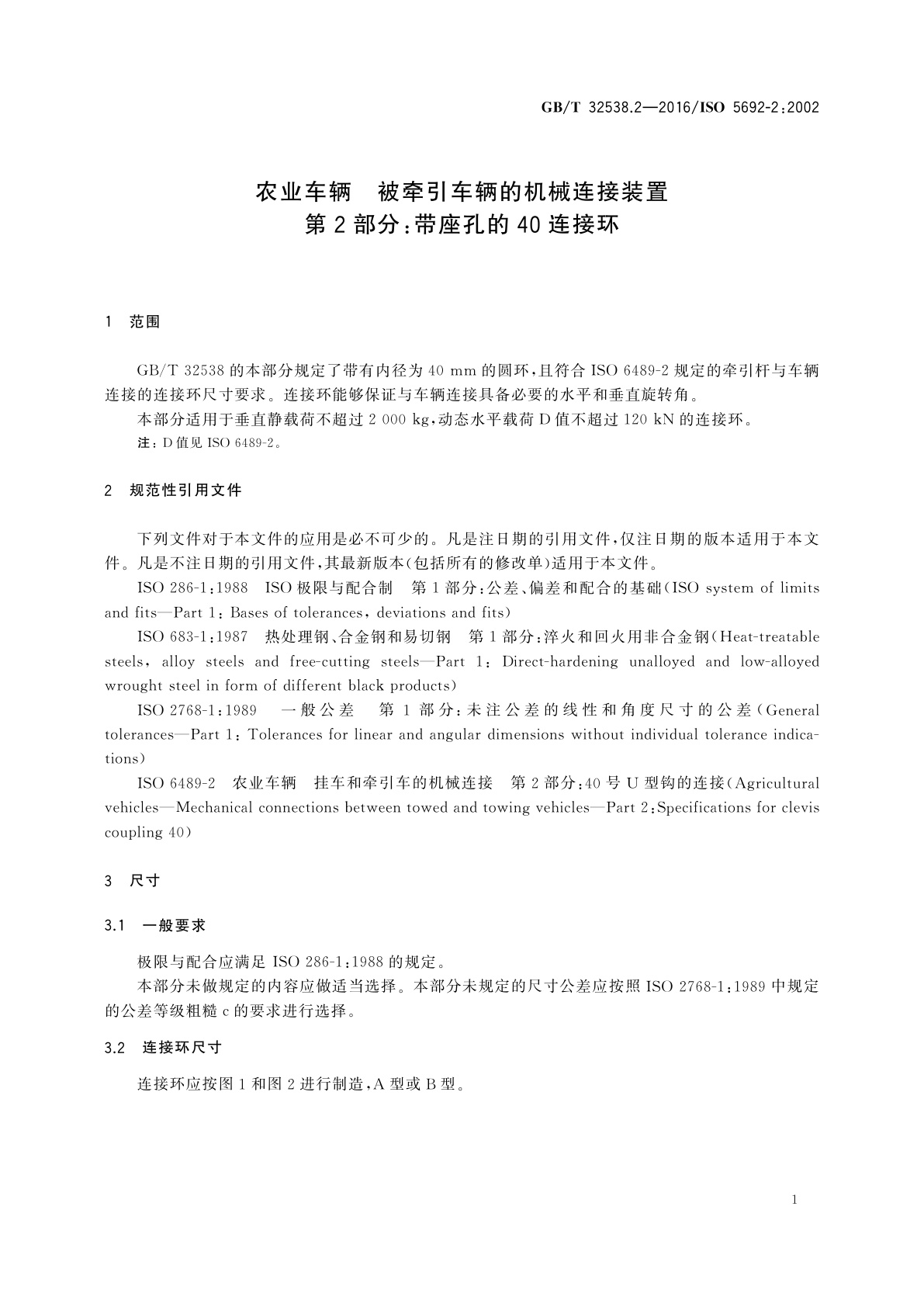 GB/T 32538.2—2016/ISO 5692-2:2002

农业车辆　被牵引车辆的机械连接装置
第2部分:带座孔的40连接环

1　范围

GB/T 32538的本部分规定了带有内径为40 mm的圆环,且符合ISO 6489-2规定的牵引杆与车辆连接的连接环尺寸要求。连接环能够保证与车辆连接具备必要的水平和垂直旋转角。

本部分适用于垂直静载荷不超过2 000 kg,动态水平载荷D值不超过120 kN的连接环。

注:D值见ISO 6489-2。

2　规范性引用文件

下列文件对于本文件的应用是必不可少的。凡是注日期的引用文件,仅注日期的版本适用于本文件。凡是不注日期的引用文件,其最新版本(包括所有的修改单)适用于本文件。

ISO 286-1:1988　ISO极限与配合制　第1部分:公差、偏差和配合的基础(ISO system of limits and fits—Part 1: Bases of tolerances, deviations and fits)

ISO 683-1:1987　热处理钢、合金钢和易切钢　第1部分:淬火和回火用非合金钢(Heat-treatable steels, alloy steels and free-cutting steels—Part 1: Direct-hardening unalloyed and low-alloyed wrought steel in form of different black products)

ISO 2768-1:1989　一般公差　第1部分:未注公差的线性和角度尺寸的公差(General tolerances—Part 1: Tolerances for linear and angular dimensions without individual tolerance indications)

ISO 6489-2　农业车辆　挂车和牵引车的机械连接　第2部分:40号U型钩的连接(Agricultural vehicles—Mechanical connections between towed and towing vehicles—Part 2:Specifications for clevis coupling 40)

3　尺寸

3.1　一般要求

极限与配合应满足ISO 286-1:1988的规定。

本部分未做规定的内容应做适当选择。本部分未规定的尺寸公差应按照ISO 2768-1:1989中规定的公差等级粗糙c的要求进行选择。

3.2　连接环尺寸

连接环应按图1和图2进行制造,A型或B型。

1